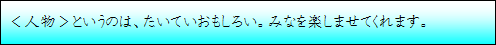 ＜人物＞というのは、たいていおもしろい。みなを楽しませてくれます。